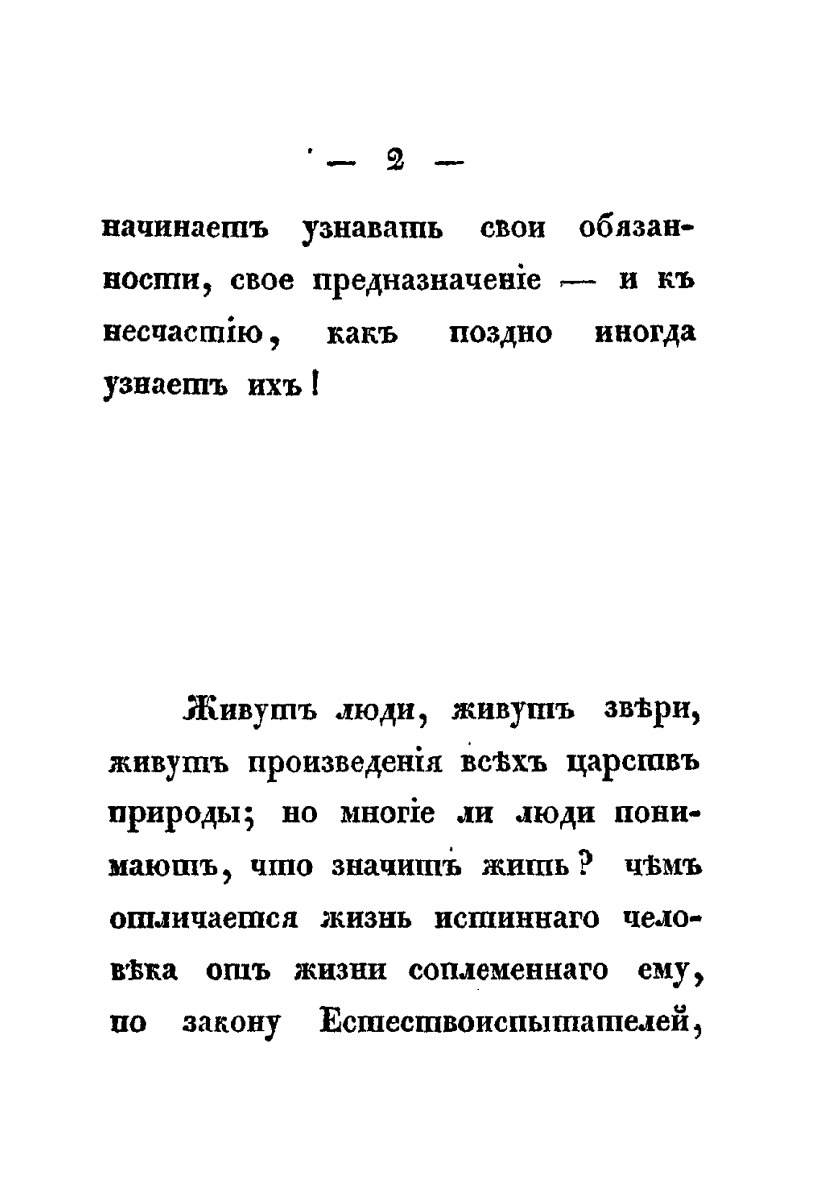 — 2 —

начинаетъ узнавать свои обязанности, свое предназначеніе — и къ несчастію, какъ поздно иногда узнаетъ ихъ!

Живутъ люди, живутъ звѣри, живутъ произведенія всѣхъ царствъ природы; но многіе ли люди понимаютъ, что значитъ жить? чѣмъ отличается жизнь истиннаго человѣка отъ жизни соплеменнаго ему, по закону Естествоиспытателей,